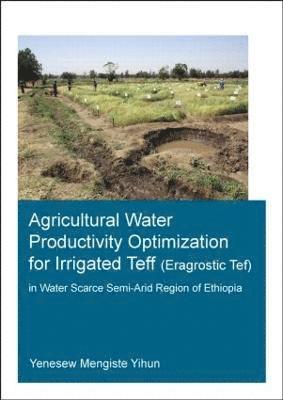 Agricultural Water Productivity Optimization for Irrigated Teff (Eragrostic Tef) in Water Scarce Semi-Arid Region of Ethiopia

Yenesew Mengiste Yihun